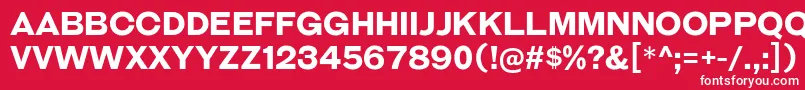 AABBCCDDEEFFGGHHIIJJKKLLMMNNOOPPQQ
VVWWXXYYZZ1234567890(!@#$%?&[*^;=+-/.,:])
fontsforyou.com